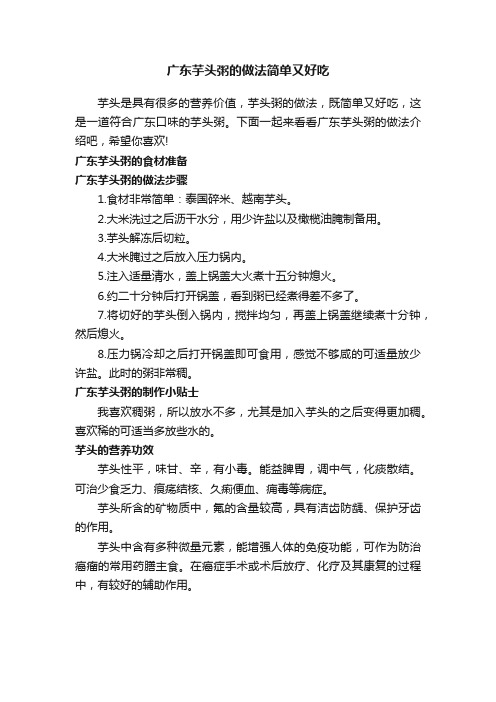 广东芋头粥的做法简单又好吃

芋头是具有很多的营养价值，芋头粥的做法，既简单又好吃，这是一道符合广东口味的芋头粥。下面一起来看看广东芋头粥的做法介绍吧，希望你喜欢!

广东芋头粥的食材准备

广东芋头粥的做法步骤

1.食材非常简单：泰国碎米、越南芋头。

2.大米洗过之后沥干水分，用少许盐以及橄榄油腌制备用。

3.芋头解冻后切粒。

4.大米腌过之后放入压力锅内。

5.注入适量清水，盖上锅盖大火煮十五分钟熄火。

6.约二十分钟后打开锅盖，看到粥已经煮得差不多了。

7.将切好的芋头倒入锅内，搅拌均匀，再盖上锅盖继续煮十分钟，然后熄火。

8.压力锅冷却之后打开锅盖即可食用，感觉不够咸的可适量放少许盐。此时的粥非常稠。

广东芋头粥的制作小贴士

我喜欢稠粥，所以放水不多，尤其是加入芋头的之后变得更加稠。喜欢稀的可适当多放些水的。

芋头的营养功效

芋头性平，味甘、辛，有小毒。能益脾胃，调中气，化痰散结。可治少食乏力、瘰疬结核、久痢便血、痈毒等病症。

芋头所含的矿物质中，氟的含量较高，具有洁齿防龋、保护牙齿的作用。

芋头中含有多种微量元素，能增强人体的免疫功能，可作为防治癌瘤的常用药膳主食。在癌症手术或术后放疗、化疗及其康复的过程中，有较好的辅助作用。